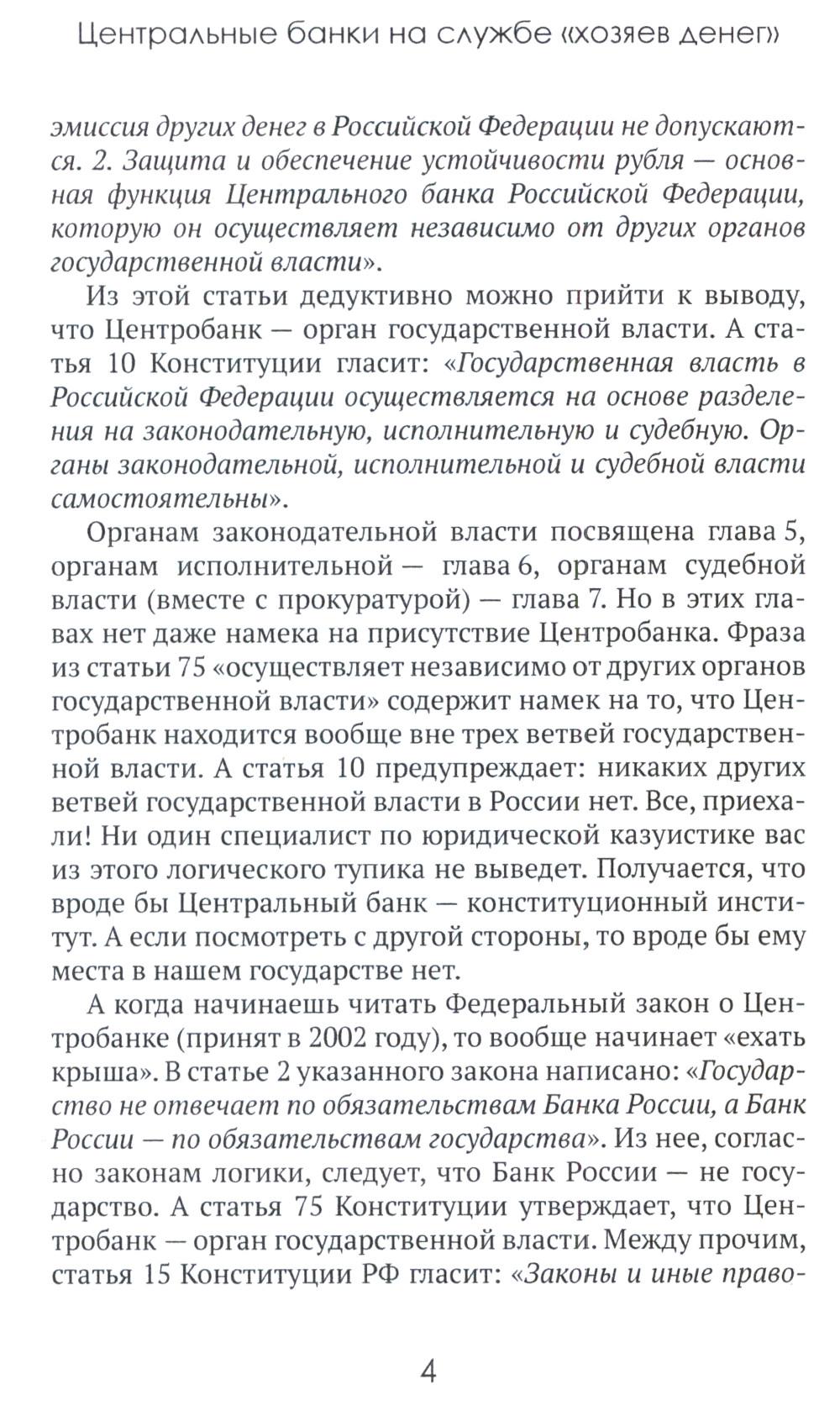 Центральные банки на службе «хозяев денег»

эмиссия других денег в Российской Федерации не допускаются. 2. Защита и обеспечение устойчивости рубля — основная функция Центрального банка Российской Федерации, которую он осуществляет независимо от других органов государственной власти».

Из этой статьи дедуктивно можно прийти к выводу, что Центробанк — орган государственной власти. А статья 10 Конституции гласит: «Государственная власть в Российской Федерации осуществляется на основе разделения на законодательную, исполнительную и судебную. Органы законодательной, исполнительной и судебной власти самостоятельны».

Органам законодательной власти посвящена глава 5, органам исполнительной — глава 6, органам судебной власти (вместе с прокуратурой) — глава 7. Но в этих главах нет даже намека на присутствие Центробанка. Фраза из статьи 75 «осуществляет независимо от других органов государственной власти» содержит намек на то, что Центробанк находится вообще вне трех ветвей государственной власти. А статья 10 предупреждает: никаких других ветвей государственной власти в России нет. Все, приехали! Ни один специалист по юридической казуистике вас из этого логического тупика не выведет. Получается, что вроде бы Центральный банк — конституционный институт. А если посмотреть с другой стороны, то вроде бы ему места в нашем государстве нет.

А когда начинаешь читать Федеральный закон о Центробанке (принят в 2002 году), то вообще начинает «ехать крыша». В статье 2 указанного закона написано: «Государство не отвечает по обязательствам Банка России, а Банк России — по обязательствам государства». Из нее, согласно законам логики, следует, что Банк России — не государство. А статья 75 Конституции утверждает, что Центробанк — орган государственной власти. Между прочим, статья 15 Конституции РФ гласит: «Законы и иные право-

4